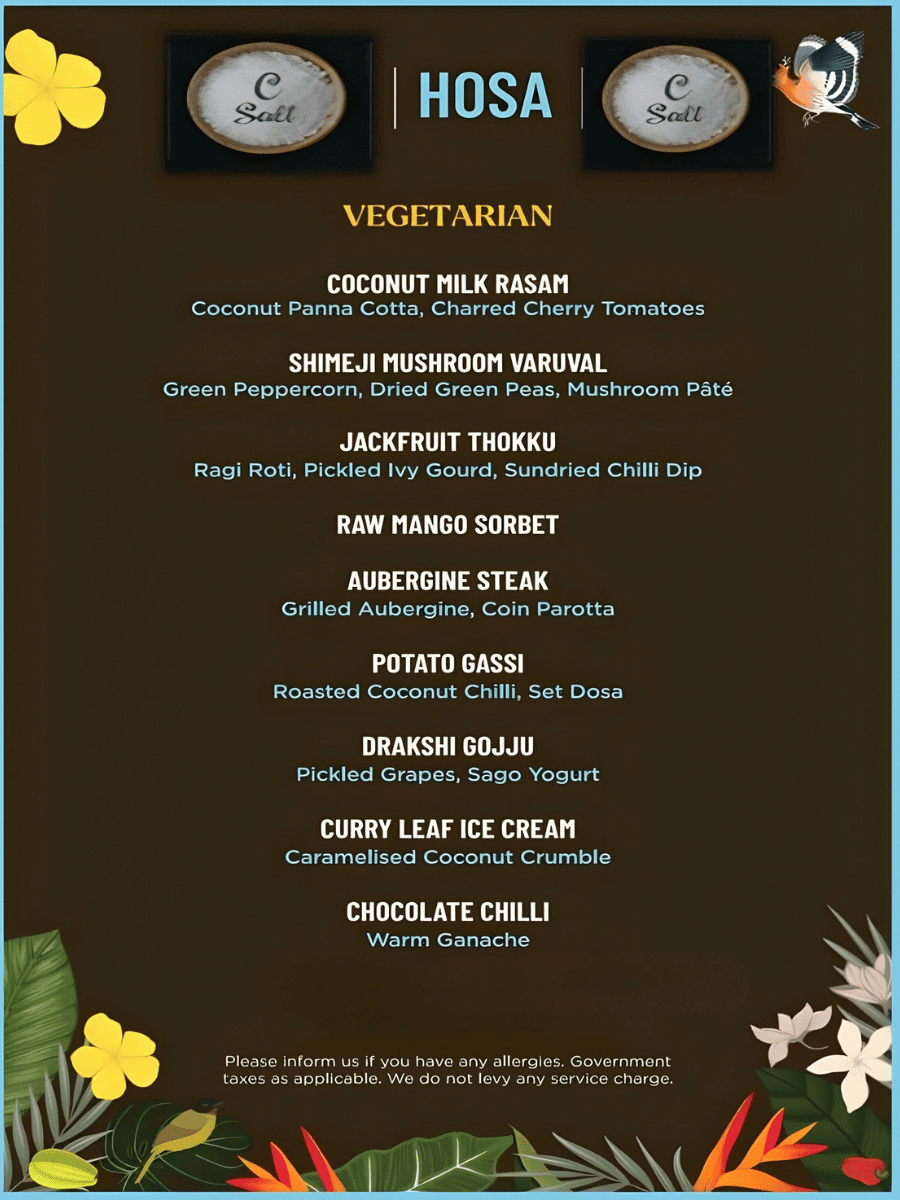 C Salt

HOSA

C Salt

VEGETARIAN

COCONUT MILK RASAM
Coconut Panna Cotta, Charred Cherry Tomatoes

SHIMEJI MUSHROOM VARUVAL
Green Peppercorn, Dried Green Peas, Mushroom Pâté

JACKFRUIT THOKKU
Ragi Roti, Pickled Ivy Gourd, Sundried Chilli Dip

RAW MANGO SORBET

AUBERGINE STEAK
Grilled Aubergine, Coin Parotta

POTATO GASSI
Roasted Coconut Chilli, Set Dosa

DRAKSHI GOJJU
Pickled Grapes, Sago Yogurt

CURRY LEAF ICE CREAM
Caramelised Coconut Crumble

CHOCOLATE CHILLI
Warm Ganache

Please inform us if you have any allergies. Government taxes as applicable. We do not levy any service charge.